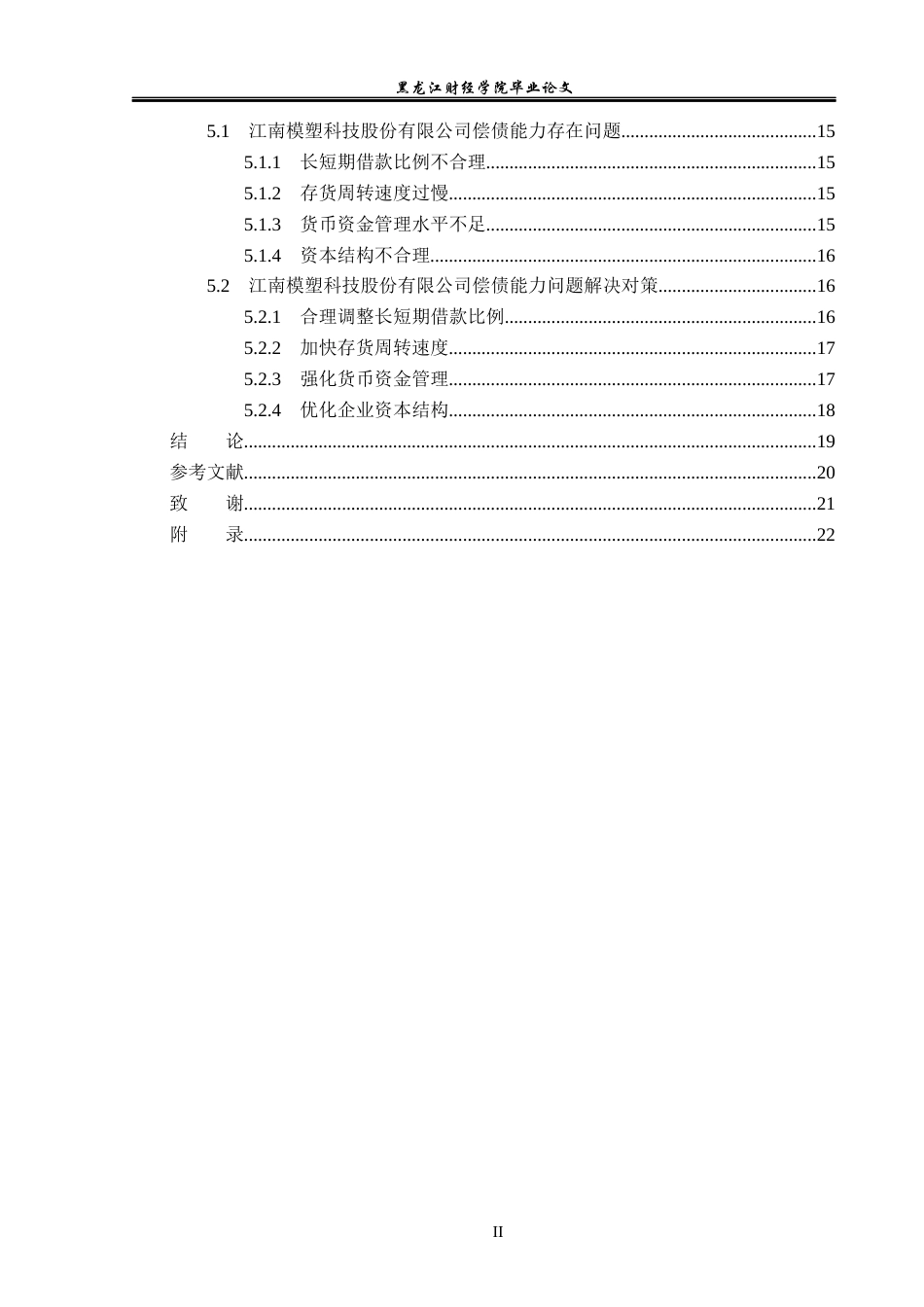 黑龙江财经学院毕业论文

5.1 江南模塑科技股份有限公司偿债能力存在问题 15
5.1.1 长短期借款比例不合理 15
5.1.2 存货周转速度过慢 15
5.1.3 货币资金管理水平不足 15
5.1.4 资本结构不合理 16
5.2 江南模塑科技股份有限公司偿债能力问题解决对策 16
5.2.1 合理调整长短期借款比例 16
5.2.2 加快存货周转速度 17
5.2.3 强化货币资金管理 17
5.2.4 优化企业资本结构 18
结 论 19
参考文献 20
致 谢 21
附 录 22

II